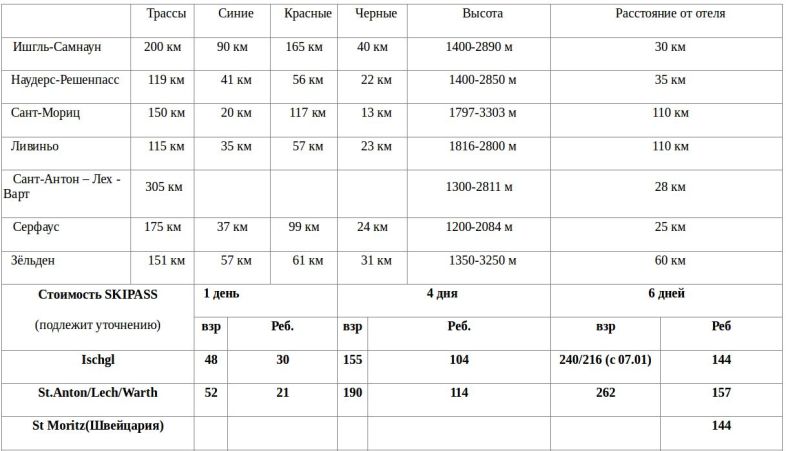 | | Трассы | Синие | Красные | Черные | Высота | Расстояние от отеля |
|---|---|---|---|---|---|---|
| Ишгль-Самнаун | 200 км | 90 км | 165 км | 40 км | 1400-2890 м | 30 км |
| Наудерс-Решенпасс | 119 км | 41 км | 56 км | 22 км | 1400-2850 м | 35 км |
| Сант-Мориц | 150 км | 20 км | 117 км | 13 км | 1797-3303 м | 110 км |
| Ливиньо | 115 км | 35 км | 57 км | 23 км | 1816-2800 м | 110 км |
| Сант-Антон – Лех - Варт | 305 км | | | | 1300-2811 м | 28 км |
| Серфаус | 175 км | 37 км | 99 км | 24 км | 1200-2084 м | 25 км |
| Зёльден | 151 км | 57 км | 61 км | 31 км | 1350-3250 м | 60 км |

| Стоимость SKIPASS (подлежит уточнению) | 1 день | | 4 дня | | 6 дней | |
|---|---|---|---|---|---|---|
| | взр | Реб. | взр | Реб. | взр | Реб |
| Ischgl | 48 | 30 | 155 | 104 | 240/216 (с 07.01) | 144 |
| St.Anton/Lech/Warth | 52 | 21 | 190 | 114 | 262 | 157 |
| St Moritz(Швейцария) | | | | | | 144 |